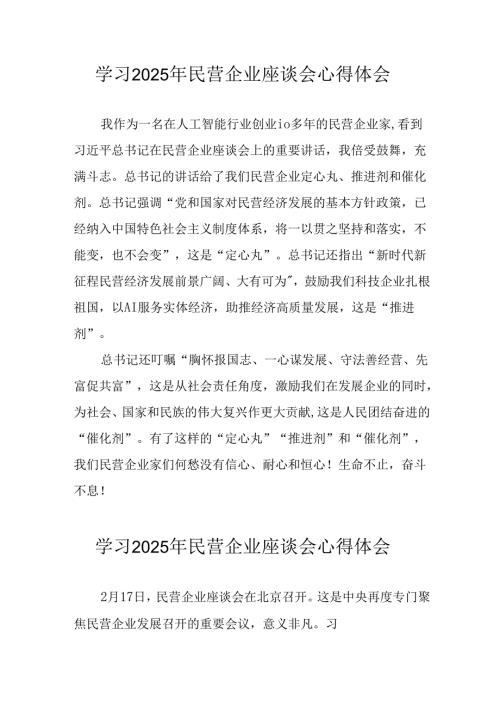 学习2025年民营企业座谈会心得体会

我作为一名在人工智能行业创业io多年的民营企业家,看到习近平总书记在民营企业座谈会上的重要讲话，我倍受鼓舞，充满斗志。总书记的讲话给了我们民营企业定心丸、推进剂和催化剂。总书记强调“党和国家对民营经济发展的基本方针政策，已经纳入中国特色社会主义制度体系，将一以贯之坚持和落实，不能变，也不会变”，这是“定心丸”。总书记还指出“新时代新征程民营经济发展前景广阔、大有可为",鼓励我们科技企业扎根祖国，以AI服务实体经济，助推经济高质量发展，这是“推进剂”。

总书记还叮嘱“胸怀报国志、一心谋发展、守法善经营、先富促共富”，这是从社会责任角度，激励我们在发展企业的同时，为社会、国家和民族的伟大复兴作更大贡献,这是人民团结奋进的“催化剂”。有了这样的“定心丸”“推进剂”和“催化剂”，我们民营企业家们何愁没有信心、耐心和恒心！生命不止，奋斗不息！

学习2025年民营企业座谈会心得体会

2月17日，民营企业座谈会在北京召开。这是中央再度专门聚焦民营企业发展召开的重要会议，意义非凡。习